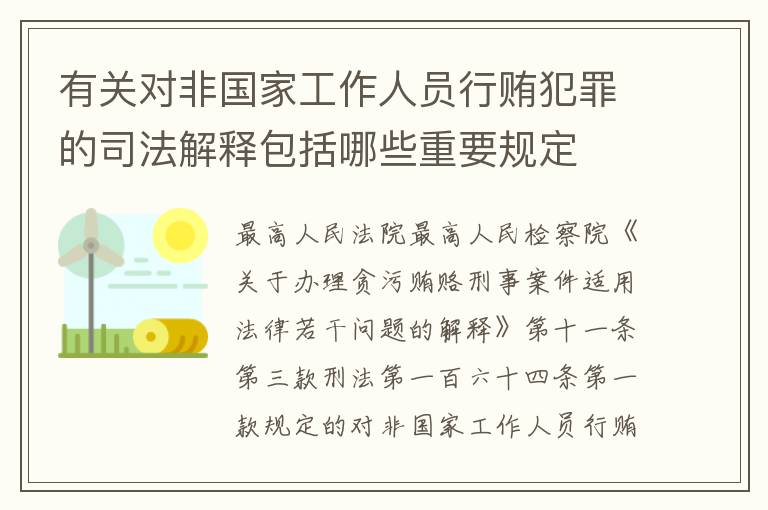 有关对非国家工作人员行贿犯罪的司法解释包括哪些重要规定

最高人民法院最高人民检察院《关于办理贪污贿赂刑事案件适用法律若干问题的解释》第十一条第三款刑法第一百六十四条第一款规定的对非国家工作人员行贿